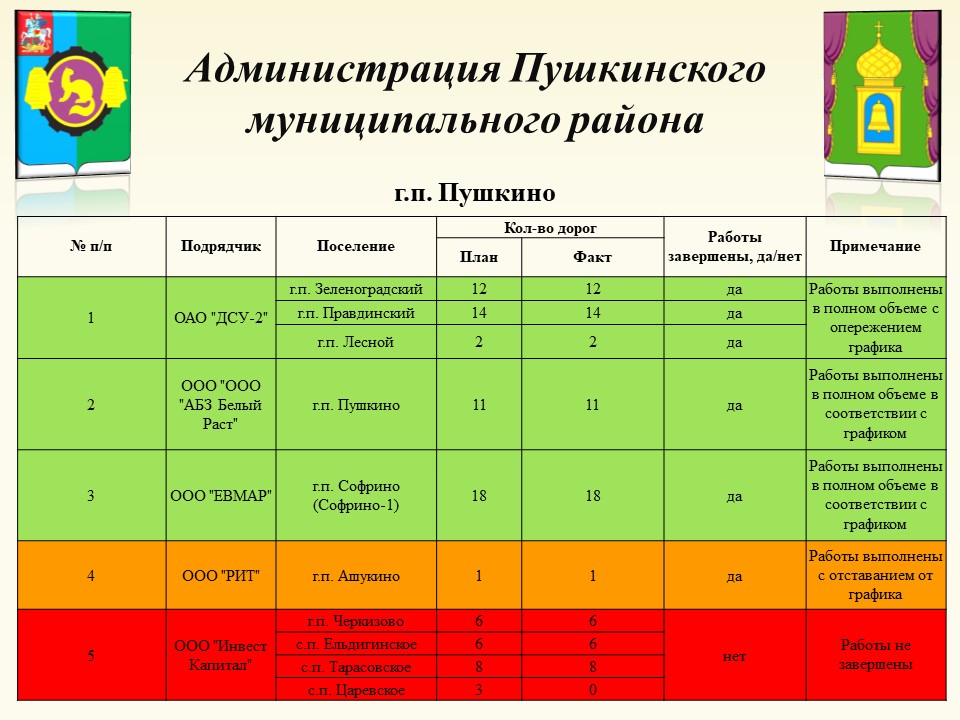 Администрация Пушкинского муниципального района

г.п. Пушкино

| № п/п | Подрядчик | Поселение | Кол-во дорог |  | Работы завершены, да/нет | Примечание |
|---|---|---|---|---|---|---|
|  |  |  | План | Факт |  |  |
| 1 | ОАО "ДСУ-2" | г.п. Зеленоградский | 12 | 12 | да | Работы выполнены в полном объеме с опережением графика |
|  |  | г.п. Правдинский | 14 | 14 | да |  |
|  |  | г.п. Лесной | 2 | 2 | да |  |
| 2 | ООО "ООО "АБЗ Белый Раст" | г.п. Пушкино | 11 | 11 | да | Работы выполнены в полном объеме в соответствии с графиком |
| 3 | ООО "ЕВМАР" | г.п. Софрино (Софрино-1) | 18 | 18 | да | Работы выполнены в полном объеме в соответствии с графиком |
| 4 | ООО "РИТ" | г.п. Ашукино | 1 | 1 | да | Работы выполнены с отставанием от графика |
| 5 | ООО "Инвест Капитал" | г.п. Черкизово | 6 | 6 | нет | Работы не завершены |
|  |  | с.п. Ельдигинское | 6 | 6 |  |  |
|  |  | с.п. Тарасовское | 8 | 8 |  |  |
|  |  | с.п. Царевское | 3 | 0 |  |  |